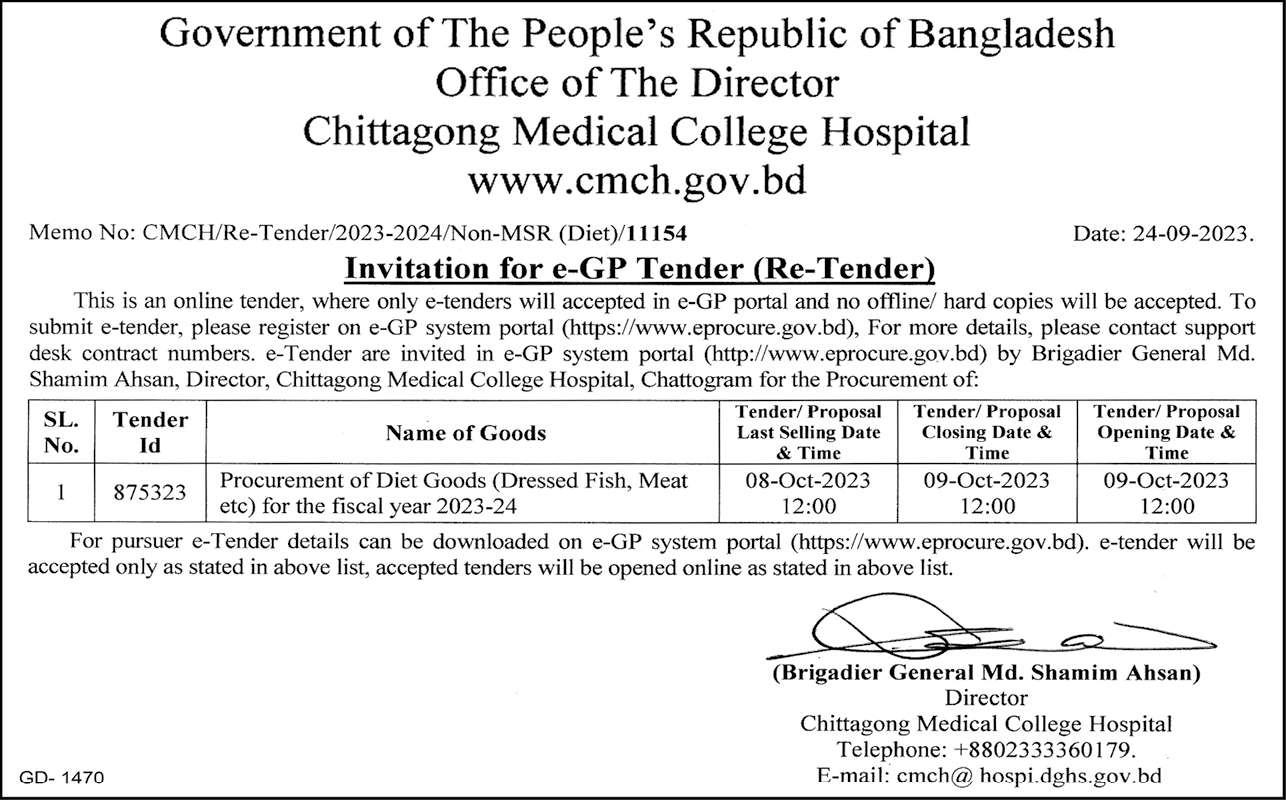 Government of The People's Republic of Bangladesh
Office of The Director
Chittagong Medical College Hospital
www.cmch.gov.bd

Memo No: CMCH/Re-Tender/2023-2024/Non-MSR (Diet)/11154

Date: 24-09-2023.

Invitation for e-GP Tender (Re-Tender)

This is an online tender, where only e-tenders will accepted in e-GP portal and no offline/ hard copies will be accepted. To submit e-tender, please register on e-GP system portal (https://www.eprocure.gov.bd), For more details, please contact support desk contract numbers. e-Tender are invited in e-GP system portal (http://www.eprocure.gov.bd) by Brigadier General Md. Shamim Ahsan, Director, Chittagong Medical College Hospital, Chattogram for the Procurement of:

| SL. No. | Tender Id | Name of Goods | Tender/ Proposal Last Selling Date & Time | Tender/ Proposal Closing Date & Time | Tender/ Proposal Opening Date & Time |
|---|---|---|---|---|---|
| 1 | 875323 | Procurement of Diet Goods (Dressed Fish, Meat etc) for the fiscal year 2023-24 | 08-Oct-2023 12:00 | 09-Oct-2023 12:00 | 09-Oct-2023 12:00 |

For pursuer e-Tender details can be downloaded on e-GP system portal (https://www.eprocure.gov.bd). e-tender will be accepted only as stated in above list, accepted tenders will be opened online as stated in above list.

(Brigadier General Md. Shamim Ahsan)
Director
Chittagong Medical College Hospital
Telephone: +8802333360179.
E-mail: cmch@ hospi.dghs.gov.bd

GD- 1470